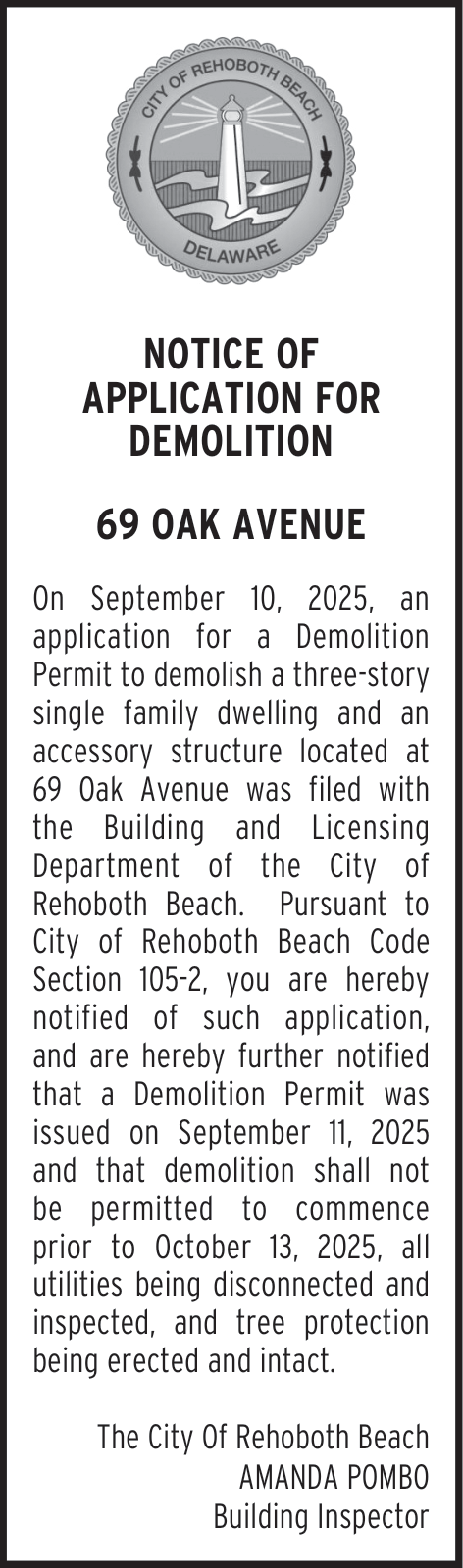 CITY OF REHOBOTH BEACH
DELAWARE

NOTICE OF APPLICATION FOR DEMOLITION

69 OAK AVENUE

On September 10, 2025, an application for a Demolition Permit to demolish a three-story single family dwelling and an accessory structure located at 69 Oak Avenue was filed with the Building and Licensing Department of the City of Rehoboth Beach. Pursuant to City of Rehoboth Beach Code Section 105-2, you are hereby notified of such application, and are hereby further notified that a Demolition Permit was issued on September 11, 2025 and that demolition shall not be permitted to commence prior to October 13, 2025, all utilities being disconnected and inspected, and tree protection being erected and intact.

The City Of Rehoboth Beach
AMANDA POMBO
Building Inspector